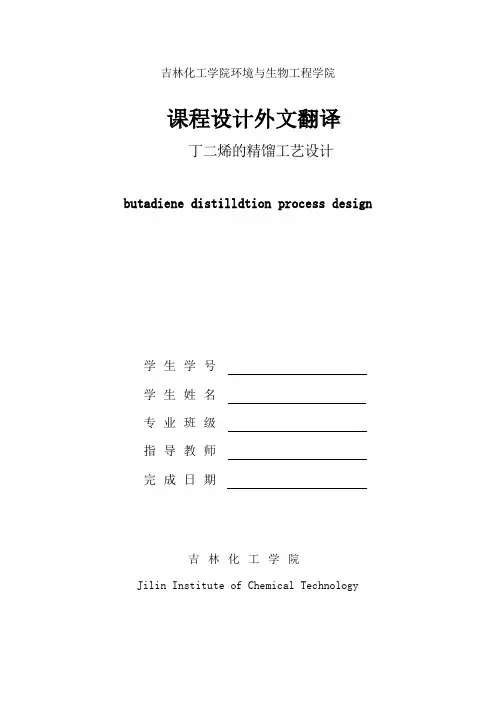 吉林化工学院环境与生物工程学院

课程设计外文翻译

丁二烯的精馏工艺设计

butadiene distilldtion process design

学 生 学 号

学 生 姓 名

专 业 班 级

指 导 教 师

完 成 日 期

吉 林 化 工 学 院

Jilin Institute of Chemical Technology